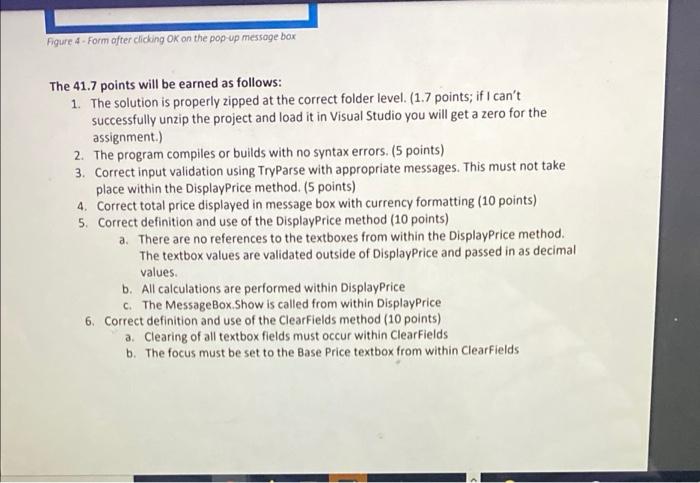 Figure 4 - Form after clicking OK on the pop-up message box

The 41.7 points will be earned as follows:

1. The solution is properly zipped at the correct folder level. (1.7 points; if I can't successfully unzip the project and load it in Visual Studio you will get a zero for the assignment.)
2. The program compiles or builds with no syntax errors. (5 points)
3. Correct input validation using TryParse with appropriate messages. This must not take place within the DisplayPrice method. (5 points)
4. Correct total price displayed in message box with currency formatting (10 points)
5. Correct definition and use of the DisplayPrice method (10 points)
a. There are no references to the textboxes from within the DisplayPrice method. The textbox values are validated outside of DisplayPrice and passed in as decimal values.
b. All calculations are performed within DisplayPrice
c. The MessageBox.Show is called from within DisplayPrice
6. Correct definition and use of the ClearFields method (10 points)
a. Clearing of all textbox fields must occur within ClearFields
b. The focus must be set to the Base Price textbox from within ClearFields